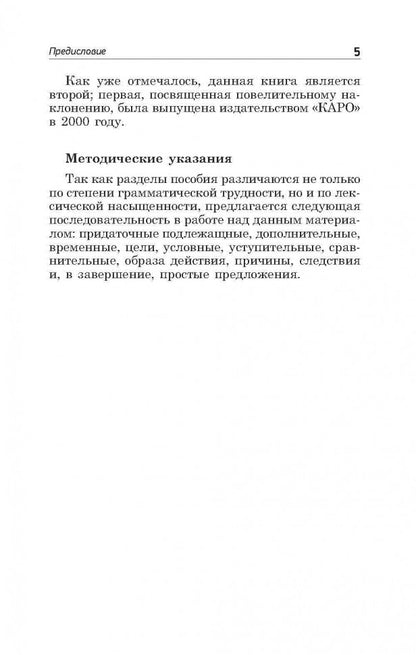 Предисловие 5

Как уже отмечалось, данная книга является второй; первая, посвященная повелительному наклонению, была выпущена издательством «КАРО» в 2000 году.

Методические указания

Так как разделы пособия различаются не только по степени грамматической трудности, но и по лексической насыщенности, предлагается следующая последовательность в работе над данным материалом: придаточные подлежащные, дополнительные, временные, цели, условные, уступительные, сравнительные, образа действия, причины, следствия и, в завершение, простые предложения.